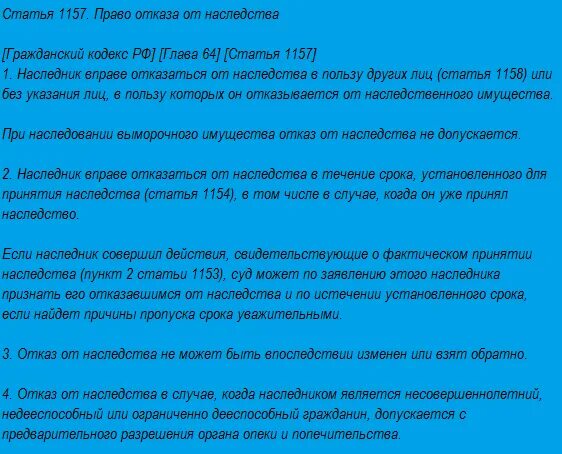 Статья 1157. Право отказа от наследства

[Гражданский кодекс РФ] [Глава 64] [Статья 1157]
1. Наследник вправе отказаться от наследства в пользу других лиц (статья 1158) или без указания лиц, в пользу которых он отказывается от наследственного имущества.

При наследовании выморочного имущества отказ от наследства не допускается.

2. Наследник вправе отказаться от наследства в течение срока, установленного для принятия наследства (статья 1154), в том числе в случае, когда он уже принял наследство.

Если наследник совершил действия, свидетельствующие о фактическом принятии наследства (пункт 2 статьи 1153), суд может по заявлению этого наследника признать его отказавшимся от наследства и по истечении установленного срока, если найдет причины пропуска срока уважительными.

3. Отказ от наследства не может быть впоследствии изменен или взят обратно.

4. Отказ от наследства в случае, когда наследником является несовершеннолетний, недееспособный или ограниченно дееспособный гражданин, допускается с предварительного разрешения органа опеки и попечительства.